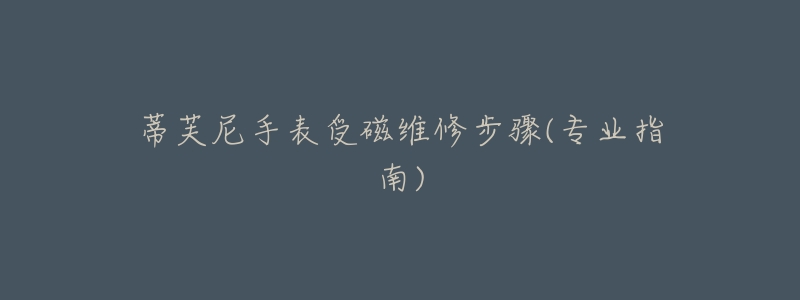 蒂芙尼手表受磁维修步骤(专业指南)